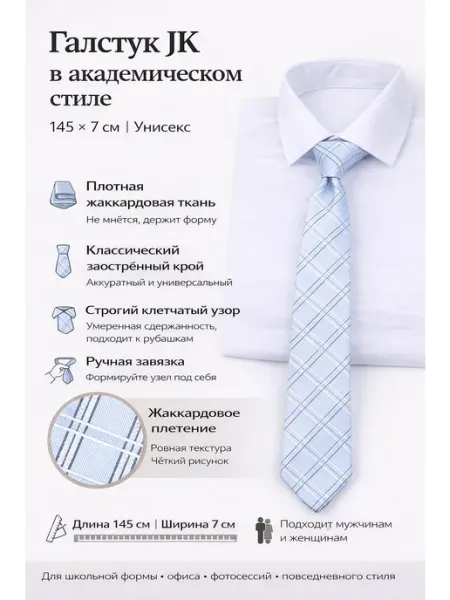 Галстук JK
в академическом
стиле

145 × 7 см | Унисекс

Плотная жаккардовая ткань
Не мнётся, держит форму

Классический заострённый крой
Аккуратный и универсальный

Строгий клетчатый узор
Умеренная сдержанность, подходит к рубашкам

Ручная завязка
Формируйте узел под себя

Жаккардовое плетение
Ровная текстура
Чёткий рисунок

Длина 145 см | Ширина 7 см

Подходит мужчинам и женщинам

Для школьной формы • офиса • фотосессий • повседневного стиля